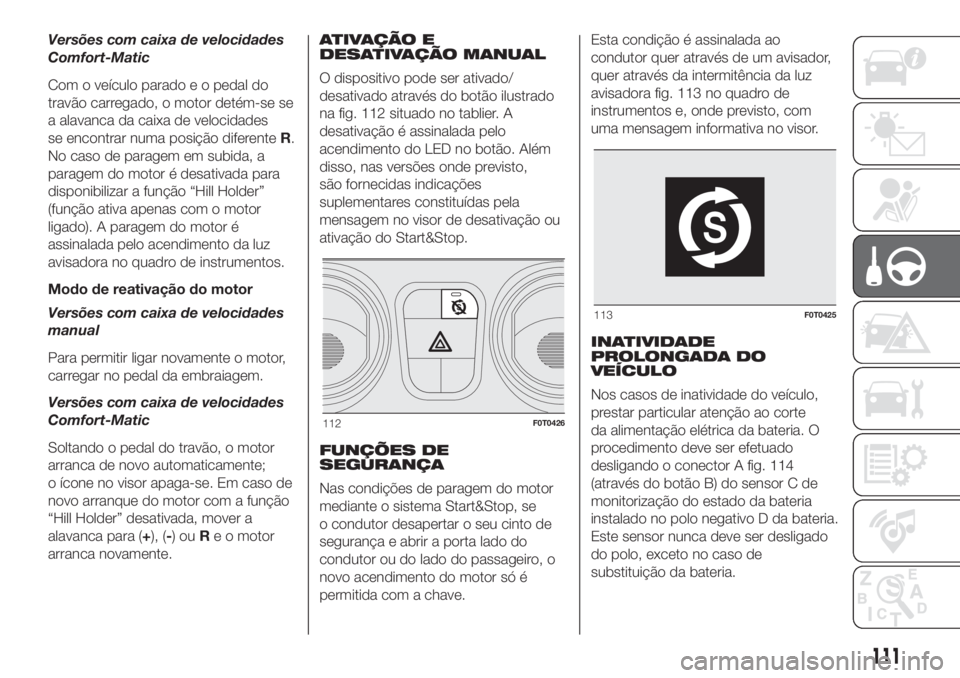 Versões com caixa de velocidades Comfort-Matic

Com o veículo parado e o pedal do travão carregado, o motor detém-se se a alavanca da caixa de velocidades se encontrar numa posição diferente R. No caso de paragem em subida, a paragem do motor é desativada para disponibilizar a função “Hill Holder” (função ativa apenas com o motor ligado). A paragem do motor é assinalada pelo acendimento da luz avisadora no quadro de instrumentos.

Modo de reativação do motor

Versões com caixa de velocidades manual

Para permitir ligar novamente o motor, carregar no pedal da embraiagem.

Versões com caixa de velocidades Comfort-Matic

Soltando o pedal do travão, o motor arranca de novo automaticamente; o ícone no visor apaga-se. Em caso de novo arranque do motor com a função “Hill Holder” desativada, mover a alavanca para (+), (-) ou R e o motor arranca novamente.

ATIVAÇÃO E DESATIVAÇÃO MANUAL

O dispositivo pode ser ativado/ desativado através do botão ilustrado na fig. 112 situado no tablier. A desativação é assinalada pelo acendimento do LED no botão. Além disso, nas versões onde previsto, são fornecidas indicações suplementares constituídas pela mensagem no visor de desativação ou ativação do Start&Stop.

112 F0T0426

FUNÇÕES DE SEGURANÇA

Nas condições de paragem do motor mediante o sistema Start&Stop, se o condutor desapertar o seu cinto de segurança e abrir a porta lado do condutor ou do lado do passageiro, o novo acendimento do motor só é permitida com a chave.

Esta condição é assinalada ao condutor quer através de um avisador, quer através da intermitência da luz avisadora fig. 113 no quadro de instrumentos e, onde previsto, com uma mensagem informativa no visor.

113 F0T0425

INATIVIDADE PROLONGADA DO VEÍCULO

Nos casos de inatividade do veículo, prestar particular atenção ao corte da alimentação elétrica da bateria. O procedimento deve ser efetuado desligando o conector A fig. 114 (através do botão B) do sensor C de monitorização do estado da bateria instalado no polo negativo D da bateria. Este sensor nunca deve ser desligado do polo, exceto no caso de substituição da bateria.

111

carmanualsonline.info